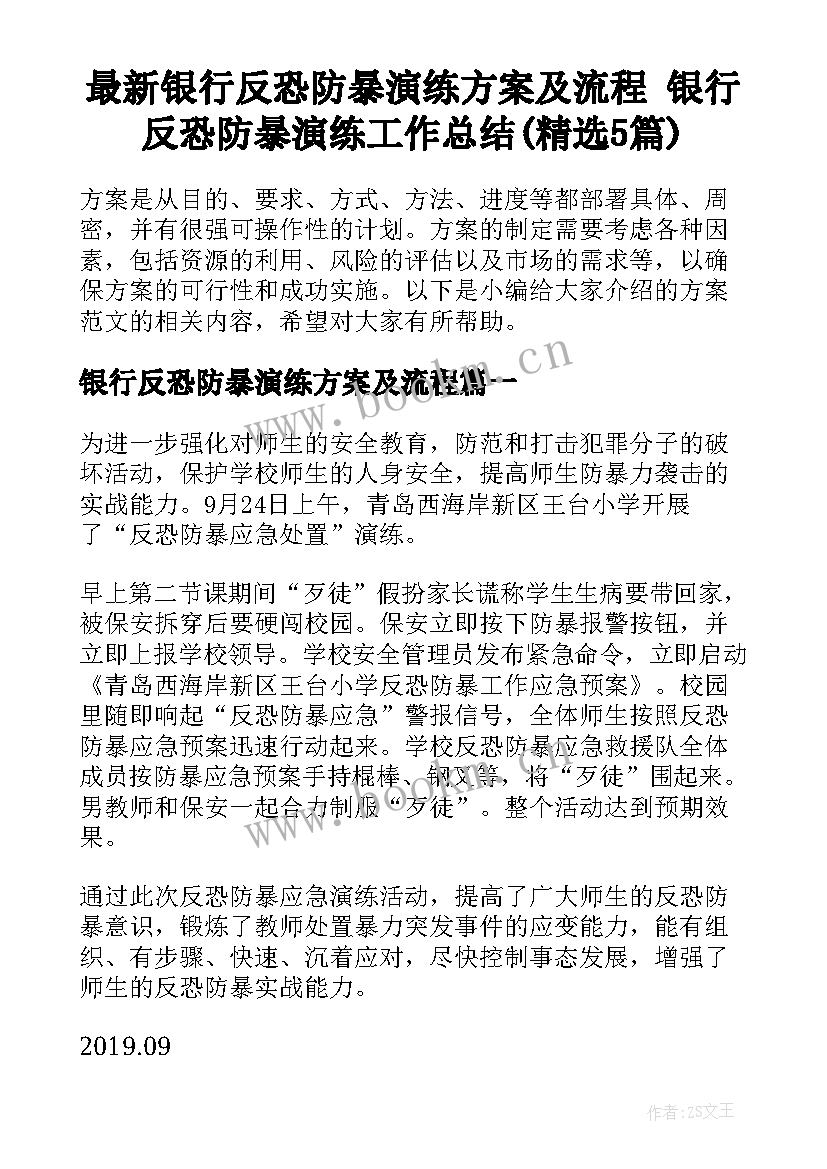 最新银行反恐防暴演练方案及流程 银行反恐防暴演练工作总结(精选5篇)

方案是从目的、要求、方式、方法、进度等都部署具体、周密，并有很强可操作性的计划。方案的制定需要考虑各种因素，包括资源的利用、风险的评估以及市场的需求等，以确保方案的可行性和成功实施。以下是小编给大家介绍的方案范文的相关内容，希望对大家有所帮助。

银行反恐防暴演练方案及流程篇一

www.bookm.cn

为进一步强化对师生的安全教育，防范和打击犯罪分子的破坏活动，保护学校师生的人身安全，提高师生防暴力袭击的实战能力。9月24日上午，青岛西海岸新区王台小学开展了“反恐防暴应急处置”演练。

早上第二节课期间“歹徒”假扮家长谎称学生生病要带回家，被保安拆穿后要硬闯校园。保安立即按下防暴报警按钮，并立即上报学校领导。学校安全管理员发布紧急命令，立即启动《青岛西海岸新区王台小学反恐防暴工作应急预案》。校园里随即响起“反恐防暴应急”警报信号，全体师生按照反恐防暴应急预案迅速行动起来。学校反恐防暴应急救援队全体成员按防暴应急预案手持棍棒、钢叉等，将“歹徒”围起来。男教师和保安一起合力制服“歹徒”。整个活动达到预期效果。

通过此次反恐防暴应急演练活动，提高了广大师生的反恐防暴意识，锻炼了教师处置暴力突发事件的应变能力，能有组织、有步骤、快速、沉着应对，尽快控制事态发展，增强了师生的反恐防暴实战能力。

2019.09

作者：ZS文王